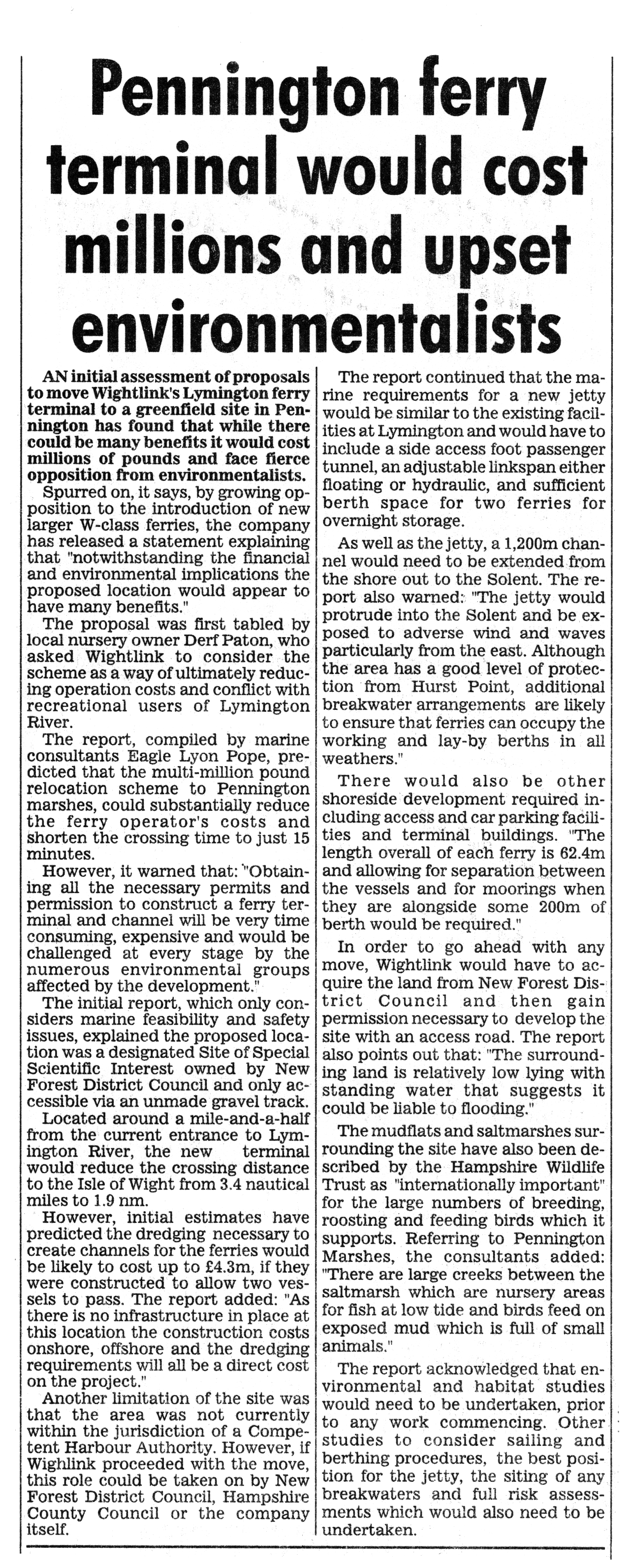 Pennington ferry terminal would cost millions and upset environmentalists

AN initial assessment of proposals to move Wightlink's Lymington ferry terminal to a greenfield site in Pennington has found that while there could be many benefits it would cost millions of pounds and face fierce opposition from environmentalists.

Spurred on, it says, by growing opposition to the introduction of new larger W-class ferries, the company has released a statement explaining that "notwithstanding the financial and environmental implications the proposed location would appear to have many benefits."

The proposal was first tabled by local nursery owner Derf Paton, who asked Wightlink to consider the scheme as a way of ultimately reducing operation costs and conflict with recreational users of Lymington River.

The report, compiled by marine consultants Eagle Lyon Pope, predicted that the multi-million pound relocation scheme to Pennington marshes, could substantially reduce the ferry operator's costs and shorten the crossing time to just 15 minutes.

However, it warned that: "Obtaining all the necessary permits and permission to construct a ferry terminal and channel will be very time consuming, expensive and would be challenged at every stage by the numerous environmental groups affected by the development."

The initial report, which only considers marine feasibility and safety issues, explained the proposed location was a designated Site of Special Scientific Interest owned by New Forest District Council and only accessible via an unmade gravel track.

Located around a mile-and-a-half from the current entrance to Lymington River, the new terminal would reduce the crossing distance to the Isle of Wight from 3.4 nautical miles to 1.9 nm.

However, initial estimates have predicted the dredging necessary to create channels for the ferries would be likely to cost up to £4.3m, if they were constructed to allow two vessels to pass. The report added: "As there is no infrastructure in place at this location the construction costs onshore, offshore and the dredging requirements will all be a direct cost on the project."

Another limitation of the site was that the area was not currently within the jurisdiction of a Competent Harbour Authority. However, if Wighlink proceeded with the move, this role could be taken on by New Forest District Council, Hampshire County Council or the company itself.

The report continued that the marine requirements for a new jetty would be similar to the existing facilities at Lymington and would have to include a side access foot passenger tunnel, an adjustable linkspan either floating or hydraulic, and sufficient berth space for two ferries for overnight storage.

As well as the jetty, a 1,200m channel would need to be extended from the shore out to the Solent. The report also warned: "The jetty would protrude into the Solent and be exposed to adverse wind and waves particularly from the east. Although the area has a good level of protection from Hurst Point, additional breakwater arrangements are likely to ensure that ferries can occupy the working and lay-by berths in all weathers."

There would also be other shoreside development required including access and car parking facilities and terminal buildings. "The length overall of each ferry is 62.4m and allowing for separation between the vessels and for moorings when they are alongside some 200m of berth would be required."

In order to go ahead with any move, Wightlink would have to acquire the land from New Forest District Council and then gain permission necessary to develop the site with an access road. The report also points out that: "The surrounding land is relatively low lying with standing water that suggests it could be liable to flooding."

The mudflats and saltmarshes surrounding the site have also been described by the Hampshire Wildlife Trust as "internationally important" for the large numbers of breeding, roosting and feeding birds which it supports. Referring to Pennington Marshes, the consultants added: "There are large creeks between the saltmarsh which are nursery areas for fish at low tide and birds feed on exposed mud which is full of small animals."

The report acknowledged that environmental and habitat studies would need to be undertaken, prior to any work commencing. Other studies to consider sailing and berthing procedures, the best position for the jetty, the siting of any breakwaters and full risk assessments which would also need to be undertaken.